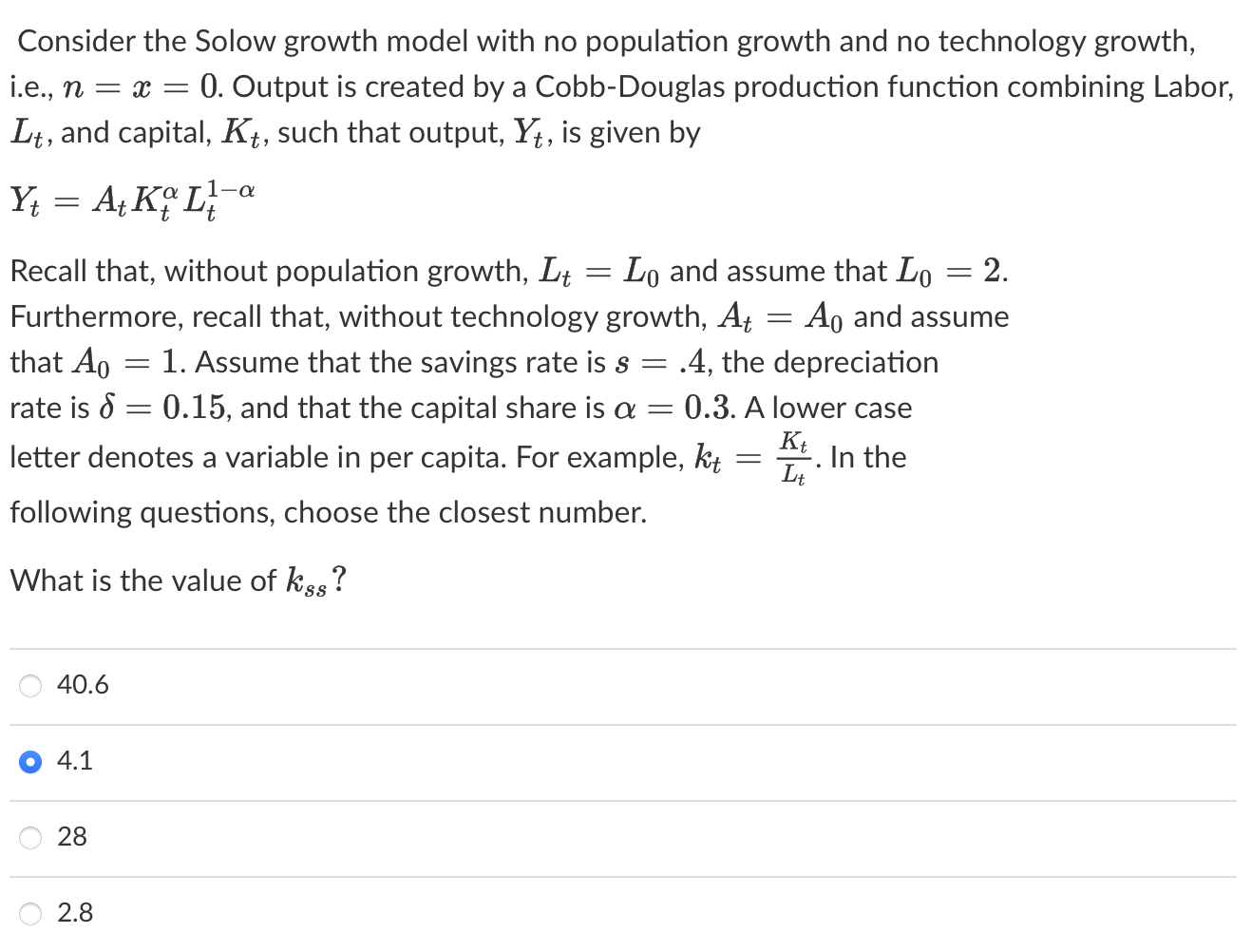 Consider the Solow growth model with no population growth and no technology growth, i.e., $n = x = 0$. Output is created by a Cobb-Douglas production function combining Labor, $L_t$, and capital, $K_t$, such that output, $Y_t$, is given by

$Y_t = A_t K_t^{\alpha} L_t^{1-\alpha}$

Recall that, without population growth, $L_t = L_0$ and assume that $L_0 = 2$. Furthermore, recall that, without technology growth, $A_t = A_0$ and assume that $A_0 = 1$. Assume that the savings rate is $s = .4$, the depreciation rate is $\delta = 0.15$, and that the capital share is $\alpha = 0.3$. A lower case letter denotes a variable in per capita. For example, $k_t = \frac{K_t}{L_t}$. In the following questions, choose the closest number.

What is the value of $k_{ss}$?

40.6

4.1

28

2.8